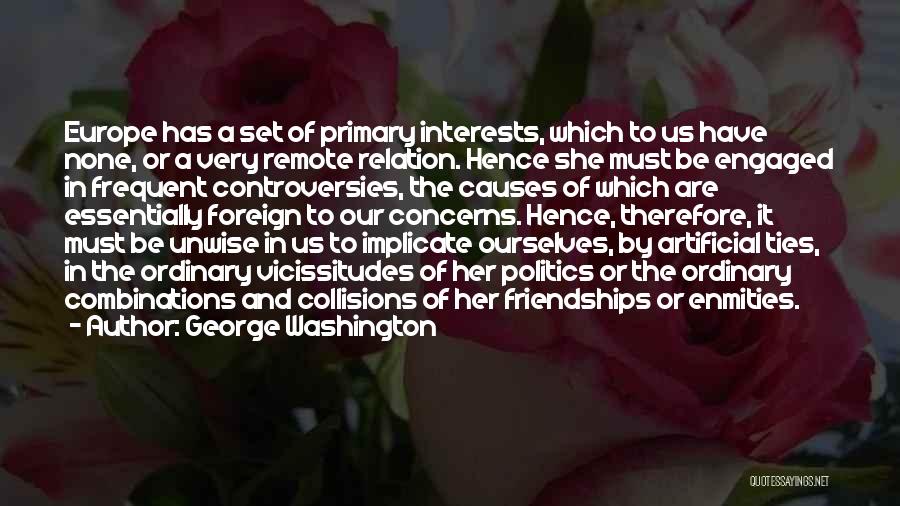 Europe has a set of primary interests, which to us have none, or a very remote relation. Hence she must be engaged in frequent controversies, the causes of which are essentially foreign to our concerns. Hence, therefore, it must be unwise in us to implicate ourselves, by artificial ties, in the ordinary vicissitudes of her politics or the ordinary combinations and collisions of her friendships or enmities.
- Author: George Washington

QUOTESSAYINGS.NET